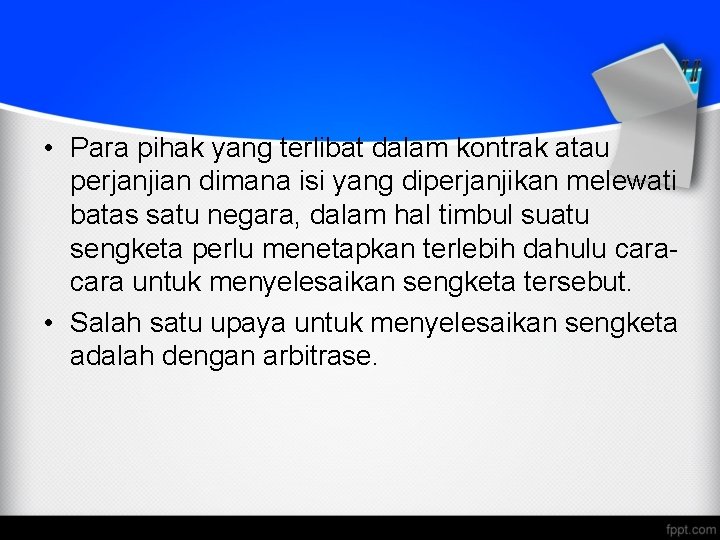 • Para pihak yang terlibat dalam kontrak atau perjanjian dimana isi yang diperjanjikan melewati batas satu negara, dalam hal timbul suatu sengketa perlu menetapkan terlebih dahulu cara-cara untuk menyelesaikan sengketa tersebut.

• Salah satu upaya untuk menyelesaikan sengketa adalah dengan arbitrase.

fppt.com